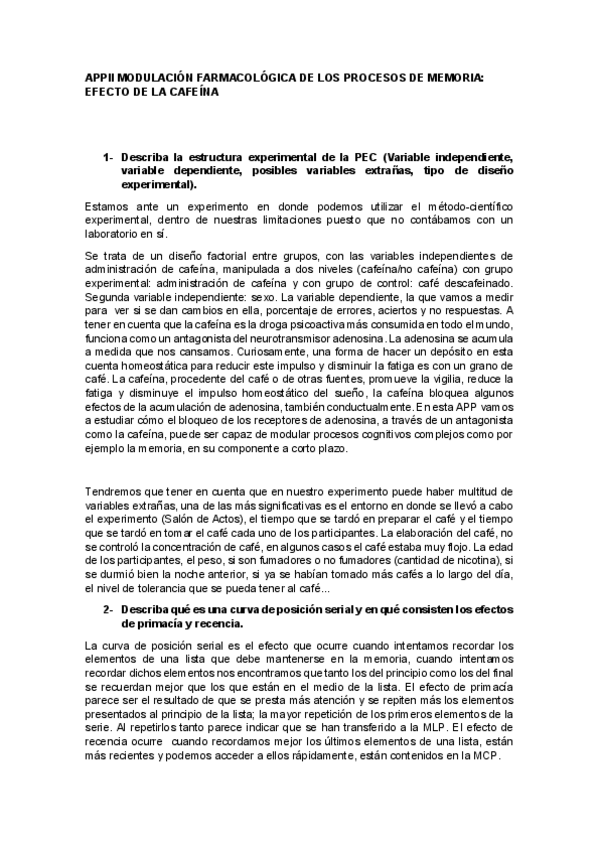 APPII MODULACIÓN FARMACOLÓGICA DE LOS PROCESOS DE MEMORIA: EFECTO DE LA CAFEÍNA

1- Describa la estructura experimental de la PEC (Variable independiente, variable dependiente, posibles variables extrañas, tipo de diseño experimental).

Estamos ante un experimento en donde podemos utilizar el método-científico experimental, dentro de nuestras limitaciones puesto que no contábamos con un laboratorio en sí.

Se trata de un diseño factorial entre grupos, con las variables independientes de administración de cafeína, manipulada a dos niveles (cafeína/no cafeína) con grupo experimental: administración de cafeína y con grupo de control: café descafeinado. Segunda variable independiente: sexo. La variable dependiente, la que vamos a medir para ver si se dan cambios en ella, porcentaje de errores, aciertos y no respuestas. A tener en cuenta que la cafeína es la droga psicoactiva más consumida en todo el mundo, funciona como un antagonista del neurotransmisor adenosina. La adenosina se acumula a medida que nos cansamos. Curiosamente, una forma de hacer un depósito en esta cuenta homeostática para reducir este impulso y disminuir la fatiga es con un grano de café. La cafeína, procedente del café o de otras fuentes, promueve la vigilia, reduce la fatiga y disminuye el impulso homeostático del sueño, la cafeína bloquea algunos efectos de la acumulación de adenosina, también conductualmente. En esta APP vamos a estudiar cómo el bloqueo de los receptores de adenosina, a través de un antagonista como la cafeína, puede ser capaz de modular procesos cognitivos complejos como por ejemplo la memoria, en su componente a corto plazo.

Tendremos que tener en cuenta que en nuestro experimento puede haber multitud de variables extrañas, una de las más significativas es el entorno en donde se llevó a cabo el experimento (Salón de Actos), el tiempo que se tardó en preparar el café y el tiempo que se tardó en tomar el café cada uno de los participantes. La elaboración del café, no se controló la concentración de café, en algunos casos el café estaba muy flojo. La edad de los participantes, el peso, si son fumadores o no fumadores (cantidad de nicotina), si se durmió bien la noche anterior, si ya se habían tomado más cafés a lo largo del día, el nivel de tolerancia que se pueda tener al café...

2- Describa qué es una curva de posición serial y en qué consisten los efectos de primacía y recencia.

La curva de posición serial es el efecto que ocurre cuando intentamos recordar los elementos de una lista que debe mantenerse en la memoria, cuando intentamos recordar dichos elementos nos encontramos que tanto los del principio como los del final se recuerdan mejor que los que están en el medio de la lista. El efecto de primacía parece ser el resultado de que se presta más atención y se repiten más los elementos presentados al principio de la lista; la mayor repetición de los primeros elementos de la serie. Al repetirlos tanto parece indicar que se han transferido a la MLP. El efecto de recencia ocurre cuando recordamos mejor los últimos elementos de una lista, están más recientes y podemos acceder a ellos rápidamente, están contenidos en la MCP.